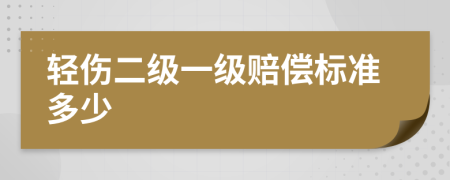 轻伤二级一级赔偿标准多少